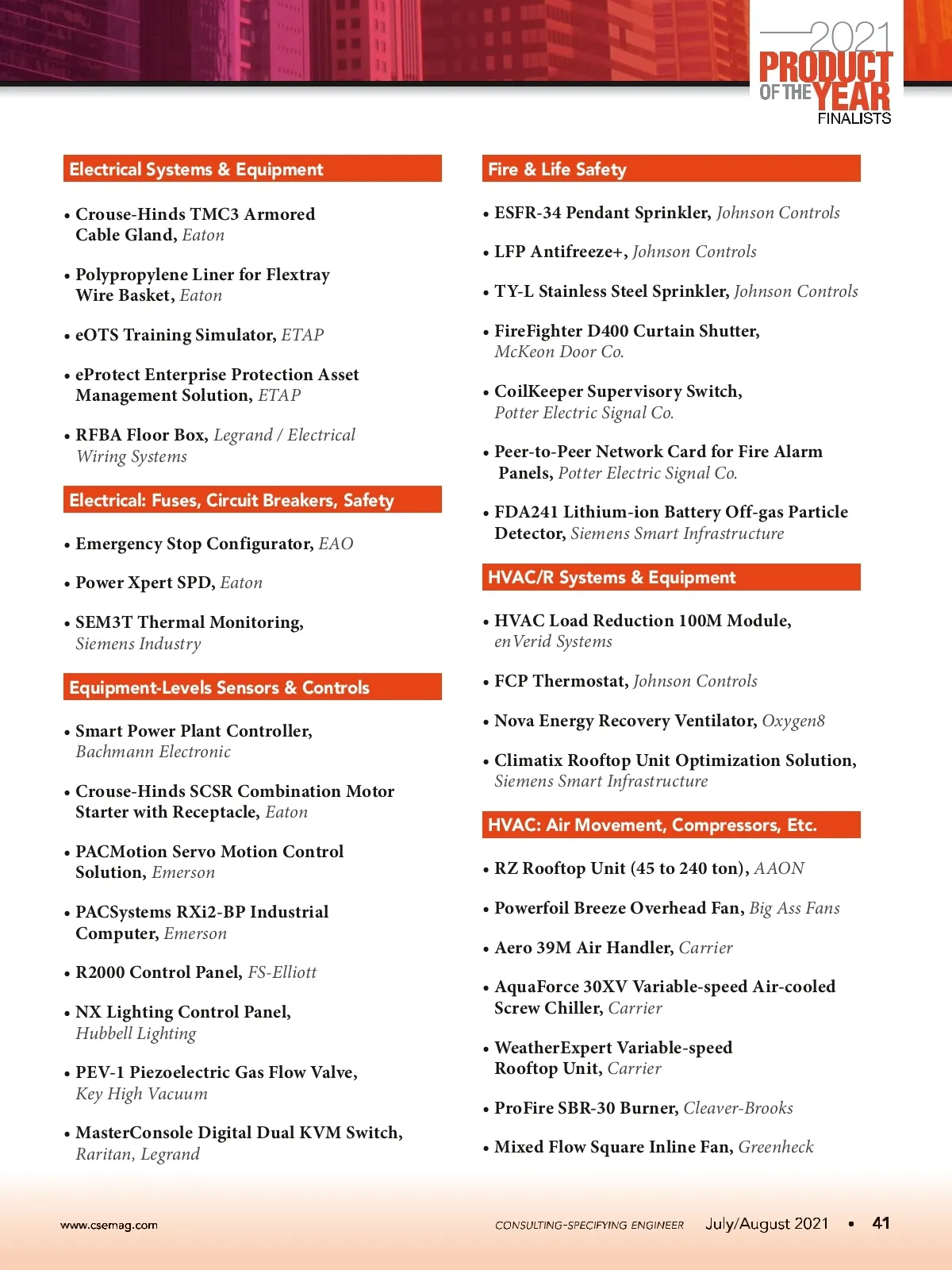 2021
PRODUCT
OF THE YEAR
FINALISTS

Electrical Systems & Equipment

• Crouse-Hinds TMC3 Armored Cable Gland, Eaton

• Polypropylene Liner for Flextray Wire Basket, Eaton

• eOTS Training Simulator, ETAP

• eProtect Enterprise Protection Asset Management Solution, ETAP

• RFBA Floor Box, Legrand / Electrical Wiring Systems

Electrical: Fuses, Circuit Breakers, Safety

• Emergency Stop Configurator, EAO

• Power Xpert SPD, Eaton

• SEM3T Thermal Monitoring, Siemens Industry

Equipment-Levels Sensors & Controls

• Smart Power Plant Controller, Bachmann Electronic

• Crouse-Hinds SCSR Combination Motor Starter with Receptacle, Eaton

• PACMotion Servo Motion Control Solution, Emerson

• PACSystems RXi2-BP Industrial Computer, Emerson

• R2000 Control Panel, FS-Elliott

• NX Lighting Control Panel, Hubbell Lighting

• PEV-1 Piezoelectric Gas Flow Valve, Key High Vacuum

• MasterConsole Digital Dual KVM Switch, Raritan, Legrand

Fire & Life Safety

• ESFR-34 Pendant Sprinkler, Johnson Controls

• LFP Antifreeze+, Johnson Controls

• TY-L Stainless Steel Sprinkler, Johnson Controls

• FireFighter D400 Curtain Shutter, McKeon Door Co.

• CoilKeeper Supervisory Switch, Potter Electric Signal Co.

• Peer-to-Peer Network Card for Fire Alarm Panels, Potter Electric Signal Co.

• FDA241 Lithium-ion Battery Off-gas Particle Detector, Siemens Smart Infrastructure

HVAC/R Systems & Equipment

• HVAC Load Reduction 100M Module, enVerid Systems

• FCP Thermostat, Johnson Controls

• Nova Energy Recovery Ventilator, Oxygen8

• Climatix Rooftop Unit Optimization Solution, Siemens Smart Infrastructure

HVAC: Air Movement, Compressors, Etc.

• RZ Rooftop Unit (45 to 240 ton), AAON

• Powerfoil Breeze Overhead Fan, Big Ass Fans

• Aero 39M Air Handler, Carrier

• AquaForce 30XV Variable-speed Air-cooled Screw Chiller, Carrier

• WeatherExpert Variable-speed Rooftop Unit, Carrier

• ProFire SBR-30 Burner, Cleaver-Brooks

• Mixed Flow Square Inline Fan, Greenheck

www.csemag.com

CONSULTING-SPECIFYING ENGINEER July/August 2021 • 41